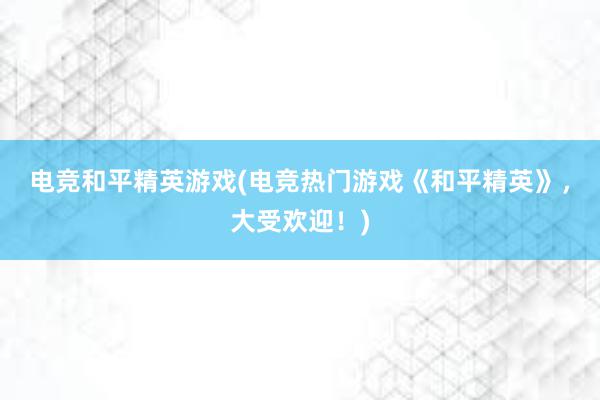 电竞和平精英游戏(电竞热门游戏《和平精英》，大受欢迎！)